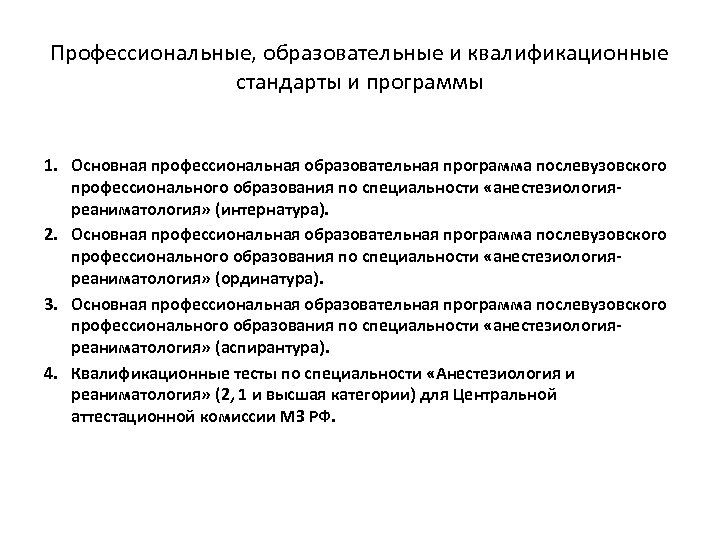 Профессиональные, образовательные и квалификационные стандарты и программы

1. Основная профессиональная образовательная программа послевузовского профессионального образования по специальности «анестезиология-реаниматология» (интернатура).
2. Основная профессиональная образовательная программа послевузовского профессионального образования по специальности «анестезиология-реаниматология» (ординатура).
3. Основная профессиональная образовательная программа послевузовского профессионального образования по специальности «анестезиология-реаниматология» (аспирантура).
4. Квалификационные тесты по специальности «Анестезиология и реаниматология» (2, 1 и высшая категории) для Центральной аттестационной комиссии МЗ РФ.